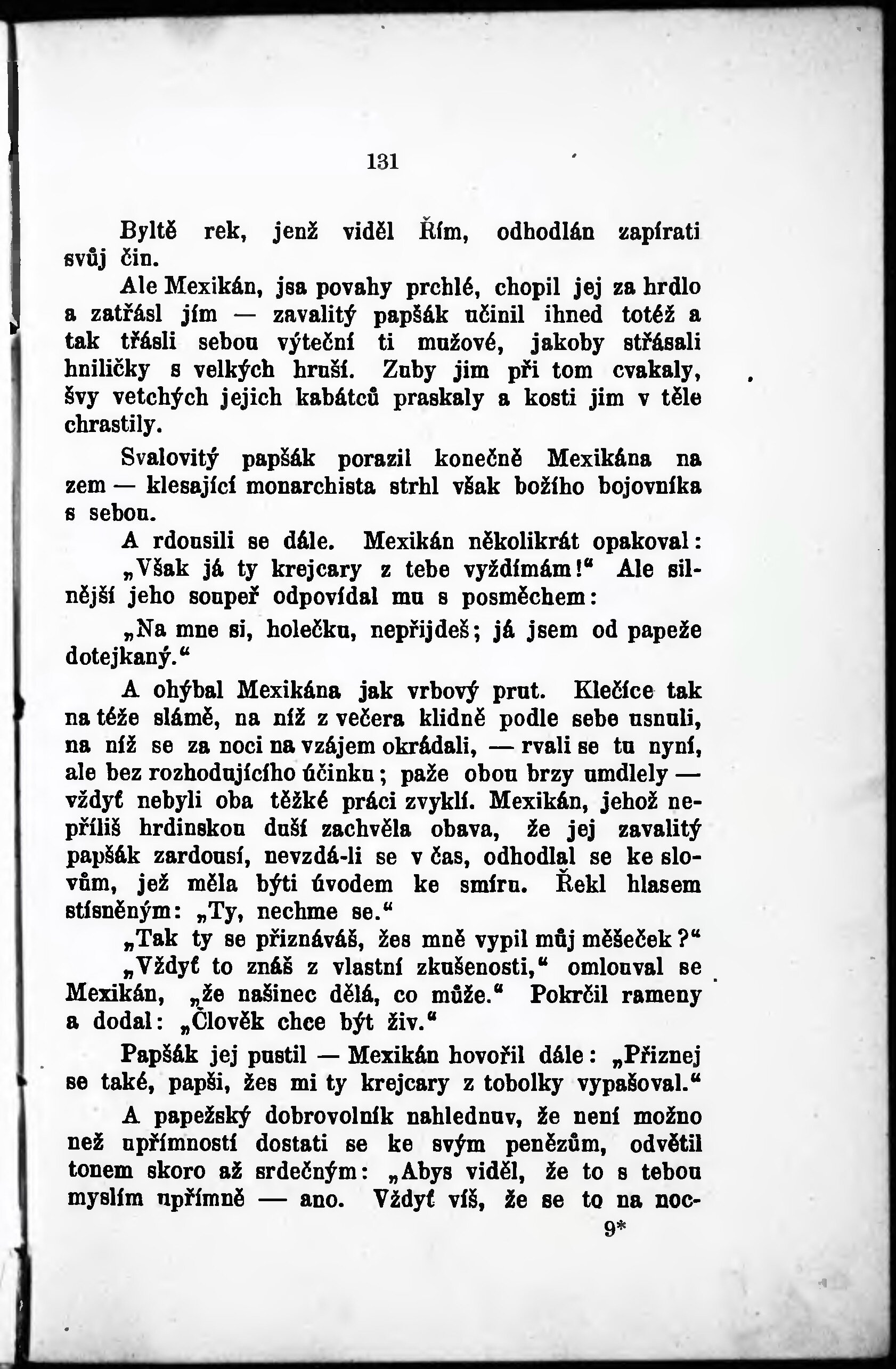 131

Byltě rek, jenž viděl Řím, odhodlán zapírati svůj čin.

Ale Mexikán, jsa povahy prchlé, chopil jej za hrdlo a zatřásl jím — zavalitý papšák učinil ihned totéž a tak třásli sebou výteční ti mužové, jakoby střásali hniličky s velkých hruší. Zuby jim při tom cvakaly, švy vetchých jejich kabátců praskaly a kosti jim v těle chrastily.

Svalovitý papšák porazil konečně Mexikána na zem — klesající monarchista strhl však božího bojovníka s sebou.

A rdousili se dále. Mexikán několikrát opakoval: „Však já ty krejcary z tebe vyždímám!“ Ale silnější jeho soupeř odpovídal mu s posměchem:

„Na mne si, holečku, nepřijdeš; já jsem od papeže dotejkaný.“

A ohýbal Mexikána jak vrbový prut. Klečíce tak na téže slámě, na níž z večera klidně podle sebe usnuli, na níž se za noci na vzájem okrádali, — rvali se tu nyní, ale bez rozhodujícího účinku; paže obou brzy umdlely — vždyť nebyli oba těžké práci zvyklí. Mexikán, jehož nepříliš hrdinskou duší zachvěla obava, že jej zavalitý papšák zardousí, nevzdá-li se v čas, odhodlal se ke slovům, jež měla býti úvodem ke smíru. Řekl hlasem stísněným: „Ty, nechme se.“

„Tak ty se přiznáváš, žes mně vypil můj měšeček?“

„Vždyť to znáš z vlastní zkušenosti,“ omlouval se Mexikán, „že našinec dělá, co může.“ Pokrčil rameny a dodal: „Člověk chce být živ.“

Papšák jej pustil — Mexikán hovořil dále: „Přiznej se také, papši, žes mi ty krejcary z tobolky vypašoval.“

A papežský dobrovolník nahlednuv, že není možno než upřímností dostati se ke svým penězům, odvětil tonem skoro až srdečným: „Abys viděl, že to s tebou myslím upřímně — ano. Vždyť víš, že se to na noc-

9*